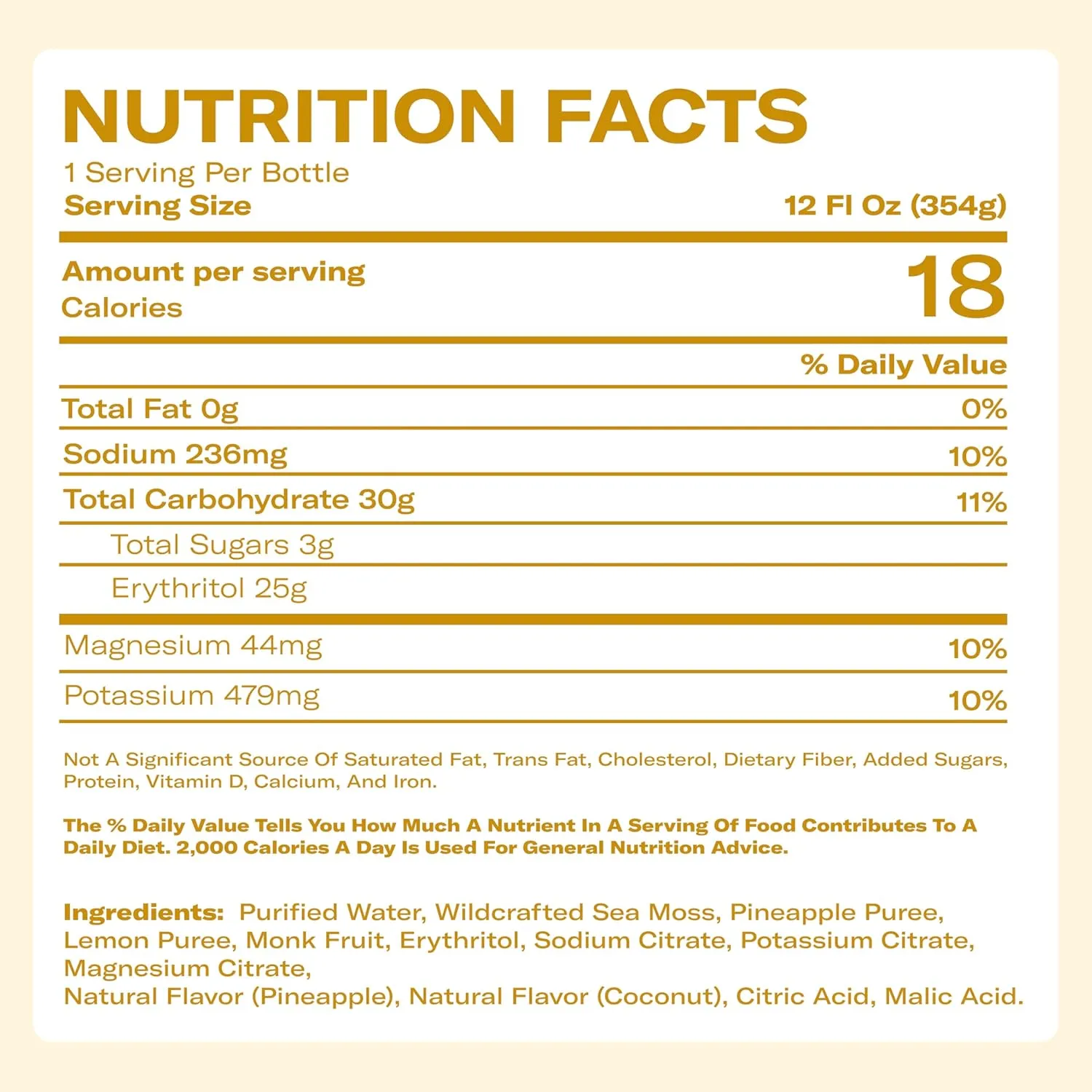 NUTRITION FACTS

1 Serving Per Bottle
Serving Size 12 Fl Oz (354g)

Amount per serving
Calories 18

% Daily Value

Total Fat 0g 0%

Sodium 236mg 10%

Total Carbohydrate 30g 11%

Total Sugars 3g

Erythritol 25g

Magnesium 44mg 10%

Potassium 479mg 10%

Not A Significant Source Of Saturated Fat, Trans Fat, Cholesterol, Dietary Fiber, Added Sugars, Protein, Vitamin D, Calcium, And Iron.

The % Daily Value Tells You How Much A Nutrient In A Serving Of Food Contributes To A Daily Diet. 2,000 Calories A Day Is Used For General Nutrition Advice.

Ingredients: Purified Water, Wildcrafted Sea Moss, Pineapple Puree, Lemon Puree, Monk Fruit, Erythritol, Sodium Citrate, Potassium Citrate, Magnesium Citrate,
Natural Flavor (Pineapple), Natural Flavor (Coconut), Citric Acid, Malic Acid.